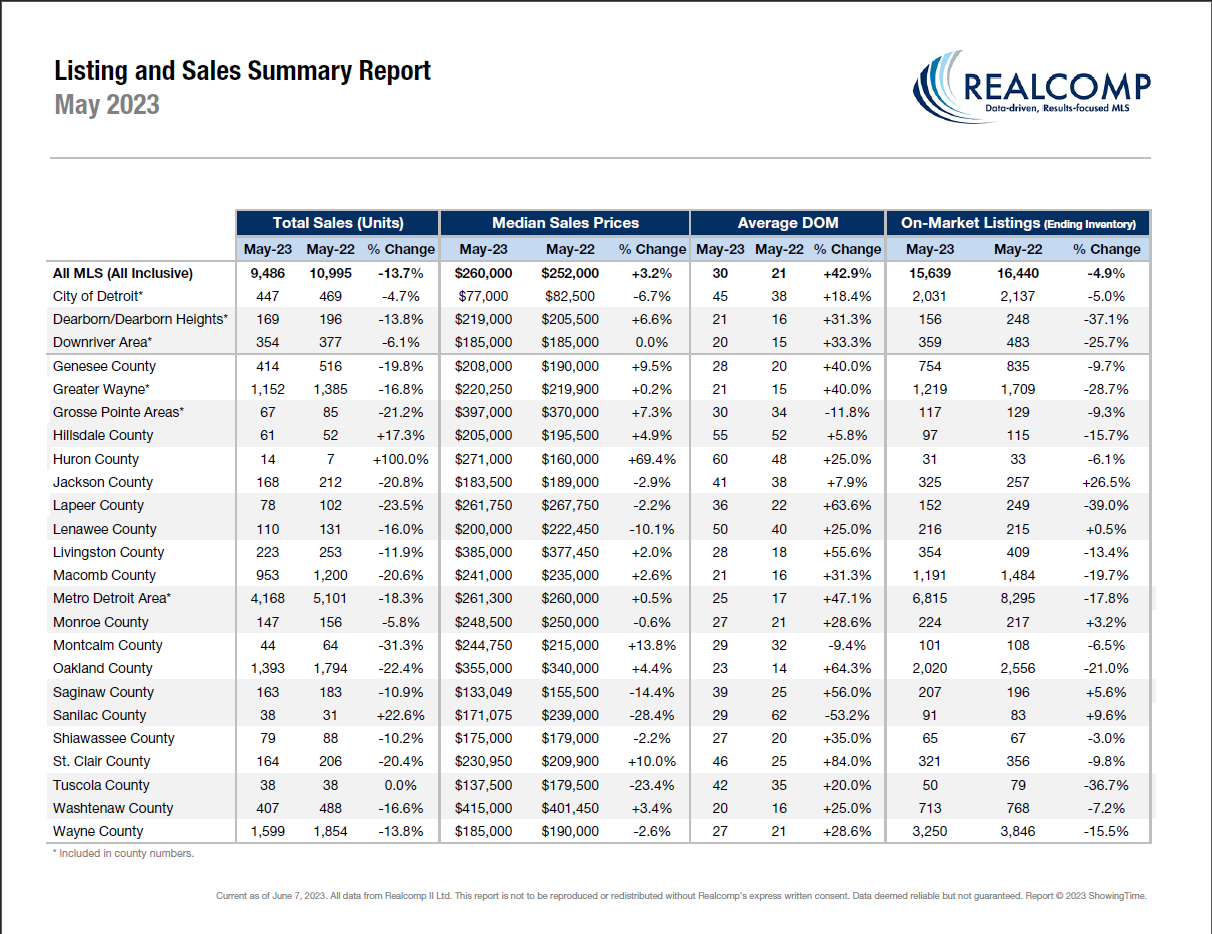 Listing and Sales Summary Report
May 2023

REALCOMP
Data-driven, Results-focused MLS

| | Total Sales (Units) | | | Median Sales Prices | | | Average DOM | | | On-Market Listings (Ending Inventory) | | |
|---|---|---|---|---|---|---|---|---|---|---|---|---|
| | May-23 | May-22 | % Change | May-23 | May-22 | % Change | May-23 | May-22 | % Change | May-23 | May-22 | % Change |
| All MLS (All Inclusive) | 9,486 | 10,995 | -13.7% | $260,000 | $252,000 | +3.2% | 30 | 21 | +42.9% | 15,639 | 16,440 | -4.9% |
| City of Detroit* | 447 | 469 | -4.7% | $77,000 | $82,500 | -6.7% | 45 | 38 | +18.4% | 2,031 | 2,137 | -5.0% |
| Dearborn/Dearborn Heights* | 169 | 196 | -13.8% | $219,000 | $205,500 | +6.6% | 21 | 16 | +31.3% | 156 | 248 | -37.1% |
| Downriver Area* | 354 | 377 | -6.1% | $185,000 | $185,000 | 0.0% | 20 | 15 | +33.3% | 359 | 483 | -25.7% |
| Genesee County | 414 | 516 | -19.8% | $208,000 | $190,000 | +9.5% | 28 | 20 | +40.0% | 754 | 835 | -9.7% |
| Greater Wayne* | 1,152 | 1,385 | -16.8% | $220,250 | $219,900 | +0.2% | 21 | 15 | +40.0% | 1,219 | 1,709 | -28.7% |
| Grosse Pointe Areas* | 67 | 85 | -21.2% | $397,000 | $370,000 | +7.3% | 30 | 34 | -11.8% | 117 | 129 | -9.3% |
| Hillsdale County | 61 | 52 | +17.3% | $205,000 | $195,500 | +4.9% | 55 | 52 | +5.8% | 97 | 115 | -15.7% |
| Huron County | 14 | 7 | +100.0% | $271,000 | $160,000 | +69.4% | 60 | 48 | +25.0% | 31 | 33 | -6.1% |
| Jackson County | 168 | 212 | -20.8% | $183,500 | $189,000 | -2.9% | 41 | 38 | +7.9% | 325 | 257 | +26.5% |
| Lapeer County | 78 | 102 | -23.5% | $261,750 | $267,750 | -2.2% | 36 | 22 | +63.6% | 152 | 249 | -39.0% |
| Lenawee County | 110 | 131 | -16.0% | $200,000 | $222,450 | -10.1% | 50 | 40 | +25.0% | 216 | 215 | +0.5% |
| Livingston County | 223 | 253 | -11.9% | $385,000 | $377,450 | +2.0% | 28 | 18 | +55.6% | 354 | 409 | -13.4% |
| Macomb County | 953 | 1,200 | -20.6% | $241,000 | $235,000 | +2.6% | 21 | 16 | +31.3% | 1,191 | 1,484 | -19.7% |
| Metro Detroit Area* | 4,168 | 5,101 | -18.3% | $261,300 | $260,000 | +0.5% | 25 | 17 | +47.1% | 6,815 | 8,295 | -17.8% |
| Monroe County | 147 | 156 | -5.8% | $248,500 | $250,000 | -0.6% | 27 | 21 | +28.6% | 224 | 217 | +3.2% |
| Montcalm County | 44 | 64 | -31.3% | $244,750 | $215,000 | +13.8% | 29 | 32 | -9.4% | 101 | 108 | -6.5% |
| Oakland County | 1,393 | 1,794 | -22.4% | $355,000 | $340,000 | +4.4% | 23 | 14 | +64.3% | 2,020 | 2,556 | -21.0% |
| Saginaw County | 163 | 183 | -10.9% | $133,049 | $155,500 | -14.4% | 39 | 25 | +56.0% | 207 | 196 | +5.6% |
| Sanilac County | 38 | 31 | +22.6% | $171,075 | $239,000 | -28.4% | 29 | 62 | -53.2% | 91 | 83 | +9.6% |
| Shiawassee County | 79 | 88 | -10.2% | $175,000 | $179,000 | -2.2% | 27 | 20 | +35.0% | 65 | 67 | -3.0% |
| St. Clair County | 164 | 206 | -20.4% | $230,950 | $209,900 | +10.0% | 46 | 25 | +84.0% | 321 | 356 | -9.8% |
| Tuscola County | 38 | 38 | 0.0% | $137,500 | $179,500 | -23.4% | 42 | 35 | +20.0% | 50 | 79 | -36.7% |
| Washtenaw County | 407 | 488 | -16.6% | $415,000 | $401,450 | +3.4% | 20 | 16 | +25.0% | 713 | 768 | -7.2% |
| Wayne County | 1,599 | 1,854 | -13.8% | $185,000 | $190,000 | -2.6% | 27 | 21 | +28.6% | 3,250 | 3,846 | -15.5% |

* Included in county numbers.

Current as of June 7, 2023. All data from Realcomp II Ltd. This report is not to be reproduced or redistributed without Realcomp's express written consent. Data deemed reliable but not guaranteed. Report © 2023 ShowingTime.